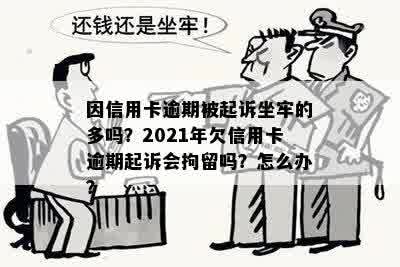 还钱还是坐牢！

因信用卡逾期被起诉坐牢的多吗？2021年欠信用卡逾期起诉会拘留吗？怎么办？